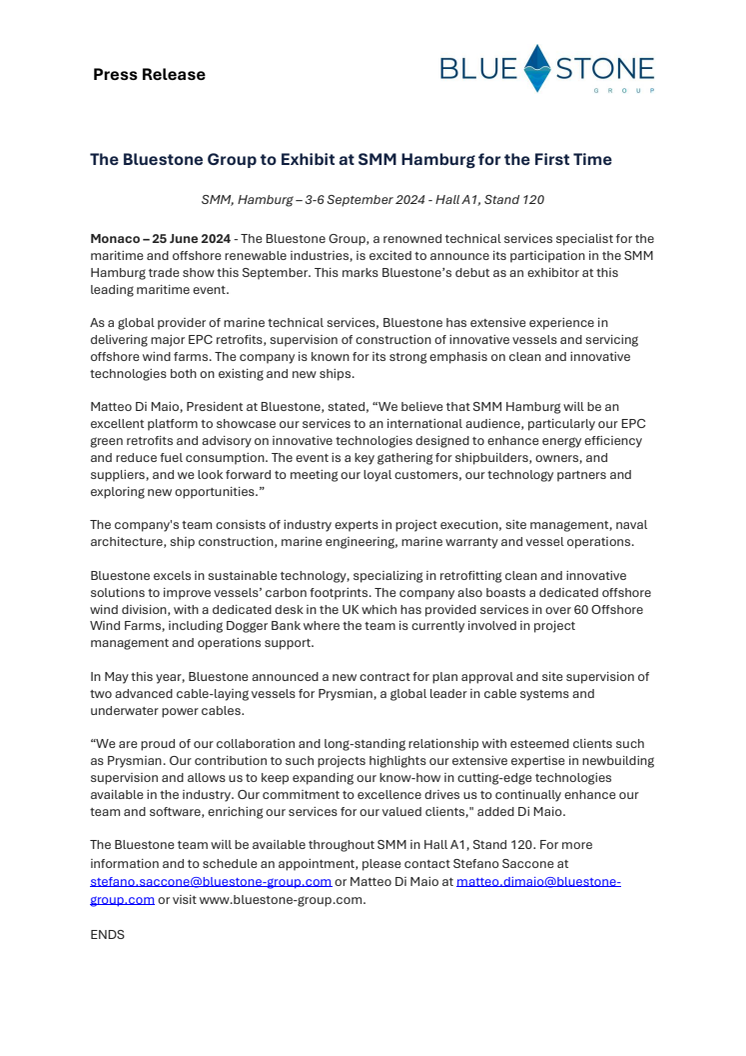 Press Release

BLUE STONE
GROUP

The Bluestone Group to Exhibit at SMM Hamburg for the First Time

SMM, Hamburg – 3-6 September 2024 - Hall A1, Stand 120

Monaco – 25 June 2024 - The Bluestone Group, a renowned technical services specialist for the maritime and offshore renewable industries, is excited to announce its participation in the SMM Hamburg trade show this September. This marks Bluestone's debut as an exhibitor at this leading maritime event.

As a global provider of marine technical services, Bluestone has extensive experience in delivering major EPC retrofits, supervision of construction of innovative vessels and servicing offshore wind farms. The company is known for its strong emphasis on clean and innovative technologies both on existing and new ships.

Matteo Di Maio, President at Bluestone, stated, "We believe that SMM Hamburg will be an excellent platform to showcase our services to an international audience, particularly our EPC green retrofits and advisory on innovative technologies designed to enhance energy efficiency and reduce fuel consumption. The event is a key gathering for shipbuilders, owners, and suppliers, and we look forward to meeting our loyal customers, our technology partners and exploring new opportunities."

The company's team consists of industry experts in project execution, site management, naval architecture, ship construction, marine engineering, marine warranty and vessel operations.

Bluestone excels in sustainable technology, specializing in retrofitting clean and innovative solutions to improve vessels' carbon footprints. The company also boasts a dedicated offshore wind division, with a dedicated desk in the UK which has provided services in over 60 Offshore Wind Farms, including Dogger Bank where the team is currently involved in project management and operations support.

In May this year, Bluestone announced a new contract for plan approval and site supervision of two advanced cable-laying vessels for Prysmian, a global leader in cable systems and underwater power cables.

"We are proud of our collaboration and long-standing relationship with esteemed clients such as Prysmian. Our contribution to such projects highlights our extensive expertise in newbuilding supervision and allows us to keep expanding our know-how in cutting-edge technologies available in the industry. Our commitment to excellence drives us to continually enhance our team and software, enriching our services for our valued clients," added Di Maio.

The Bluestone team will be available throughout SMM in Hall A1, Stand 120. For more information and to schedule an appointment, please contact Stefano Saccone at stefano.saccone@bluestone-group.com or Matteo Di Maio at matteo.dimaio@bluestone-group.com or visit www.bluestone-group.com.

ENDS